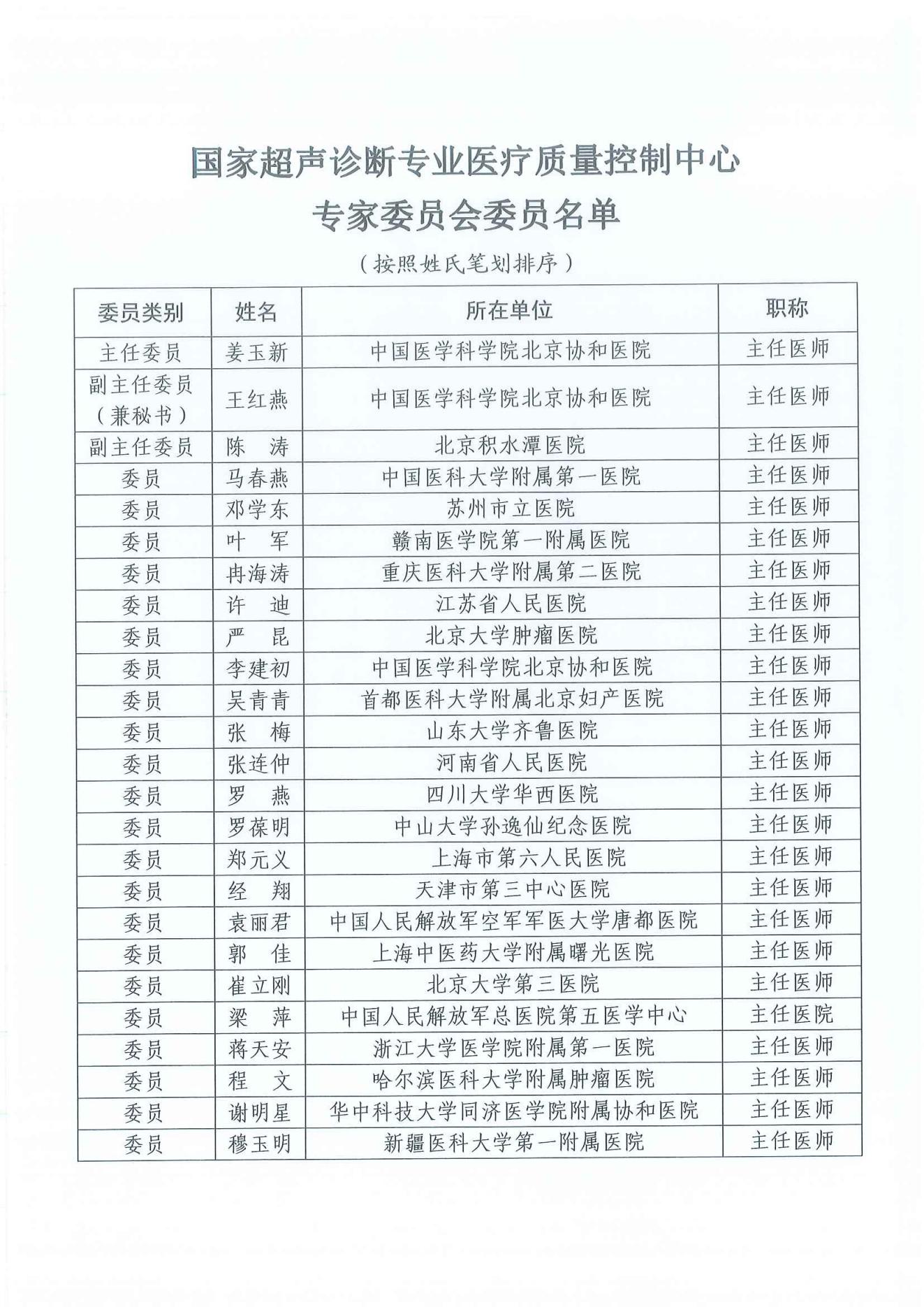 国家超声诊断专业医疗质量控制中心
专家委员会委员名单

（按照姓氏笔划排序）

| 委员类别 | 姓名 | 所在单位 | 职称 |
|---|---|---|---|
| 主任委员 | 姜玉新 | 中国医学科学院北京协和医院 | 主任医师 |
| 副主任委员（兼秘书） | 王红燕 | 中国医学科学院北京协和医院 | 主任医师 |
| 副主任委员 | 陈　涛 | 北京积水潭医院 | 主任医师 |
| 委员 | 马春燕 | 中国医科大学附属第一医院 | 主任医师 |
| 委员 | 邓学东 | 苏州市立医院 | 主任医师 |
| 委员 | 叶　军 | 赣南医学院第一附属医院 | 主任医师 |
| 委员 | 冉海涛 | 重庆医科大学附属第二医院 | 主任医师 |
| 委员 | 许　迪 | 江苏省人民医院 | 主任医师 |
| 委员 | 严　昆 | 北京大学肿瘤医院 | 主任医师 |
| 委员 | 李建初 | 中国医学科学院北京协和医院 | 主任医师 |
| 委员 | 吴青青 | 首都医科大学附属北京妇产医院 | 主任医师 |
| 委员 | 张　梅 | 山东大学齐鲁医院 | 主任医师 |
| 委员 | 张连仲 | 河南省人民医院 | 主任医师 |
| 委员 | 罗　燕 | 四川大学华西医院 | 主任医师 |
| 委员 | 罗葆明 | 中山大学孙逸仙纪念医院 | 主任医师 |
| 委员 | 郑元义 | 上海市第六人民医院 | 主任医师 |
| 委员 | 经　翔 | 天津市第三中心医院 | 主任医师 |
| 委员 | 袁丽君 | 中国人民解放军空军军医大学唐都医院 | 主任医师 |
| 委员 | 郭　佳 | 上海中医药大学附属曙光医院 | 主任医师 |
| 委员 | 崔立刚 | 北京大学第三医院 | 主任医师 |
| 委员 | 梁　萍 | 中国人民解放军总医院第五医学中心 | 主任医院 |
| 委员 | 蒋天安 | 浙江大学医学院附属第一医院 | 主任医师 |
| 委员 | 程　文 | 哈尔滨医科大学附属肿瘤医院 | 主任医师 |
| 委员 | 谢明星 | 华中科技大学同济医学院附属协和医院 | 主任医师 |
| 委员 | 穆玉明 | 新疆医科大学第一附属医院 | 主任医师 |